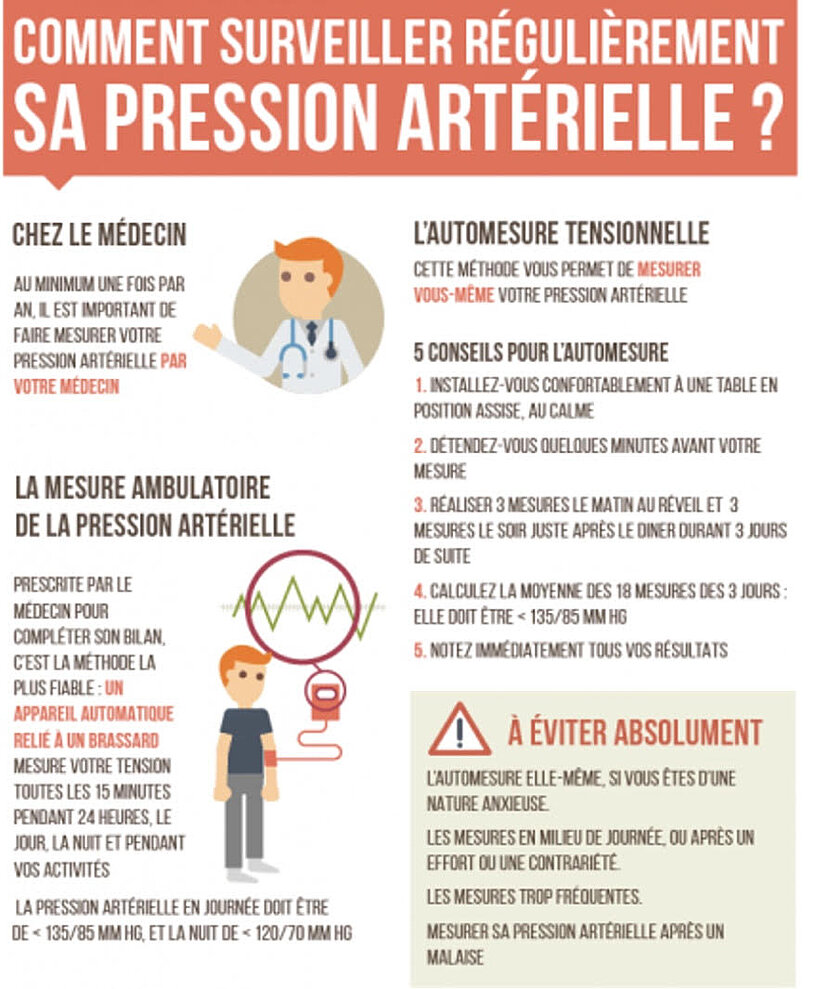 COMMENT SURVEILLER RÉGULIÈREMENT SA PRESSION ARTÉRIELLE ?

CHEZ LE MÉDECIN

AU MINIMUM UNE FOIS PAR AN, IL EST IMPORTANT DE FAIRE MESURER VOTRE PRESSION ARTÉRIELLE PAR VOTRE MÉDECIN

LA MESURE AMBULATOIRE DE LA PRESSION ARTÉRIELLE

PRESCRITE PAR LE MÉDECIN POUR COMPLÉTER SON BILAN, C'EST LA MÉTHODE LA PLUS FIABLE : UN APPAREIL AUTOMATIQUE RELIÉ À UN BRASSARD MESURE VOTRE TENSION TOUTES LES 15 MINUTES PENDANT 24 HEURES, LE JOUR, LA NUIT ET PENDANT VOS ACTIVITÉS

LA PRESSION ARTÉRIELLE EN JOURNÉE DOIT ÊTRE DE < 135/85 MM HG, ET LA NUIT DE < 120/70 MM HG

L'AUTOMESURE TENSIONNELLE

CETTE MÉTHODE VOUS PERMET DE MESURER VOUS-MÊME VOTRE PRESSION ARTÉRIELLE

5 CONSEILS POUR L'AUTOMESURE

1. INSTALLEZ-VOUS CONFORTABLEMENT À UNE TABLE EN POSITION ASSISE, AU CALME

2. DÉTENDEZ-VOUS QUELQUES MINUTES AVANT VOTRE MESURE

3. RÉALISER 3 MESURES LE MATIN AU RÉVEIL ET 3 MESURES LE SOIR JUSTE APRÈS LE DINER DURANT 3 JOURS DE SUITE

4. CALCULEZ LA MOYENNE DES 18 MESURES DES 3 JOURS : ELLE DOIT ÊTRE < 135/85 MM HG

5. NOTEZ IMMÉDIATEMENT TOUS VOS RÉSULTATS

À ÉVITER ABSOLUMENT

L'AUTOMESURE ELLE-MÊME, SI VOUS ÊTES D'UNE NATURE ANXIEUSE.

LES MESURES EN MILIEU DE JOURNÉE, OU APRÈS UN EFFORT OU UNE CONTRARIÉTÉ.

LES MESURES TROP FRÉQUENTES.

MESURER SA PRESSION ARTÉRIELLE APRÈS UN MALAISE